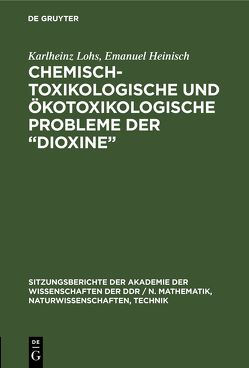 DE GRUYTER

Karlheinz Lohs, Emanuel Heinisch

CHEMISCH-TOXIKOLOGISCHE UND ÖKOTOXIKOLOGISCHE PROBLEME DER “DIOXINE”

SITZUNGSBERICHTE DER AKADEMIE DER WISSENSCHAFTEN DER DDR / N. MATHEMATIK, NATURWISSENSCHAFTEN, TECHNIK

DE
G